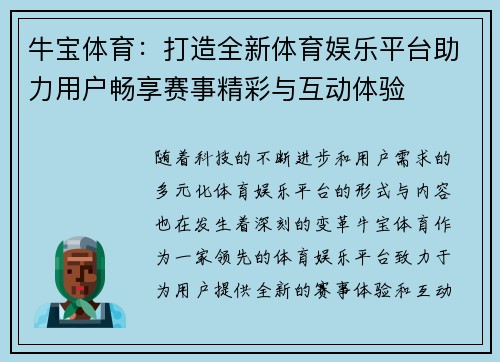 牛宝体育：打造全新体育娱乐平台助力用户畅享赛事精彩与互动体验

随着科技的不断进步和用户需求的多元化体育娱乐平台的形式与内容也在发生着深刻的变革牛宝体育作为一家领先的体育娱乐平台致力于为用户提供全新的赛事体验和互动